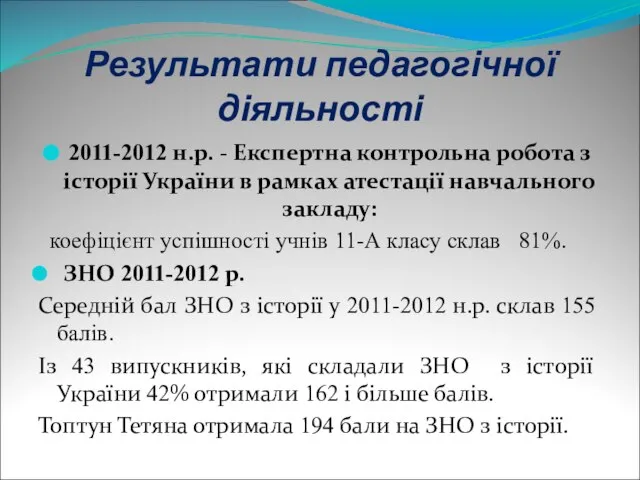 Результати педагогічної діяльності

2011-2012 н.р. - Експертна контрольна робота з історії України в рамках атестації навчального закладу:

коефіцієнт успішності учнів 11-А класу склав 81%.

ЗНО 2011-2012 р.

Середній бал ЗНО з історії у 2011-2012 н.р. склав 155 балів.

Із 43 випускників, які складали ЗНО з історії України 42% отримали 162 і більше балів.

Топтун Тетяна отримала 194 бали на ЗНО з історії.